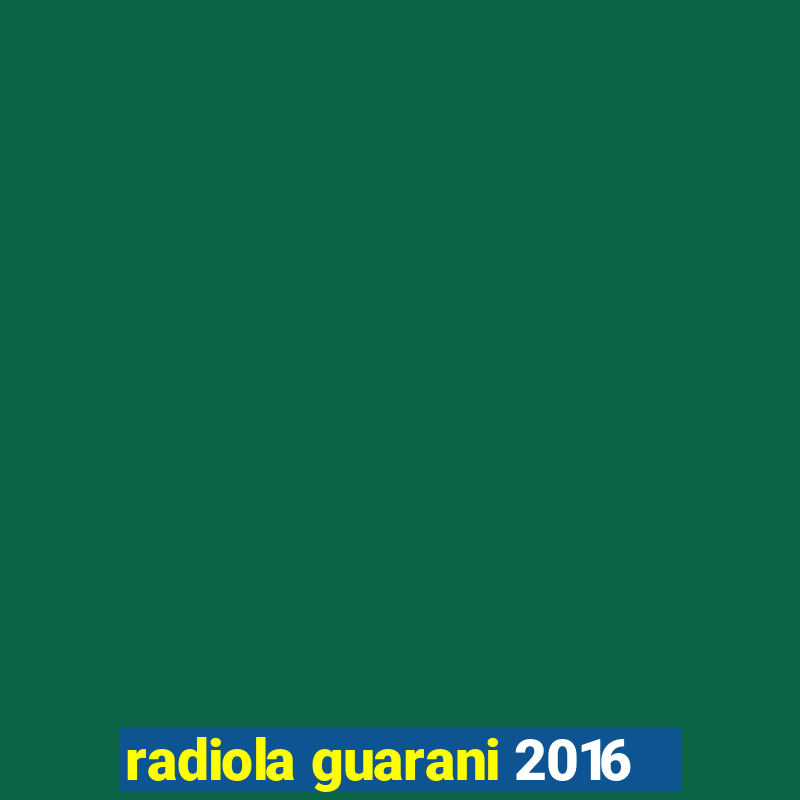 radiola guarani 2016